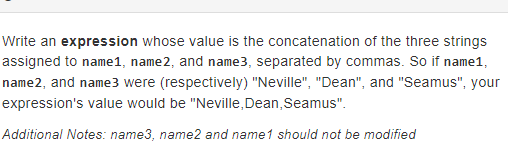 Write an expression whose value is the concatenation of the three strings assigned to name1, name2, and name3, separated by commas. So if name1, name2, and name3 were (respectively) "Neville", "Dean", and "Seamus", your expression's value would be "Neville,Dean,Seamus".

Additional Notes: name3, name2 and name1 should not be modified